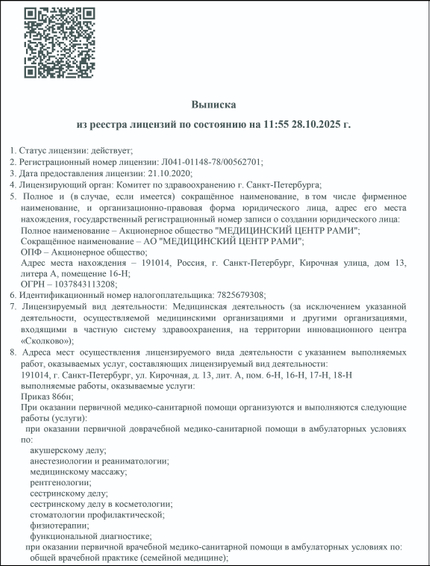 Выписка

из реестра лицензий по состоянию на 11:55 28.10.2025 г.

1. Статус лицензии: действует;
2. Регистрационный номер лицензии: Л041-01148-78/00562701;
3. Дата предоставления лицензии: 21.10.2020;
4. Лицензирующий орган: Комитет по здравоохранению г. Санкт-Петербурга;
5. Полное и (в случае, если имеется) сокращённое наименование, в том числе фирменное наименование, и организационно-правовая форма юридического лица, адрес его места нахождения, государственный регистрационный номер записи о создании юридического лица:
Полное наименование – Акционерное общество "МЕДИЦИНСКИЙ ЦЕНТР РАМИ";
Сокращённое наименование – АО "МЕДИЦИНСКИЙ ЦЕНТР РАМИ";
ОПФ – Акционерное общество;
Адрес места нахождения – 191014, Россия, г. Санкт-Петербург, Кирочная улица, дом 13, литера А, помещение 16-Н;
ОГРН – 1037843113208;
6. Идентификационный номер налогоплательщика: 7825679308;
7. Лицензируемый вид деятельности: Медицинская деятельность (за исключением указанной деятельности, осуществляемой медицинскими организациями и другими организациями, входящими в частную систему здравоохранения, на территории инновационного центра «Сколково»);
8. Адреса мест осуществления лицензируемого вида деятельности с указанием выполняемых работ, оказываемых услуг, составляющих лицензируемый вид деятельности:
191014, г. Санкт-Петербург, ул. Кирочная, д. 13, лит. А, пом. 6-Н, 16-Н, 17-Н, 18-Н
выполняемые работы, оказываемые услуги:
Приказ 866н;
При оказании первичной медико-санитарной помощи организуются и выполняются следующие работы (услуги):
при оказании первичной доврачебной медико-санитарной помощи в амбулаторных условиях по:
акушерскому делу;
анестезиологии и реаниматологии;
медицинскому массажу;
рентгенологии;
сестринскому делу;
сестринскому делу в косметологии;
стоматологии профилактической;
физиотерапии;
функциональной диагностике;
при оказании первичной врачебной медико-санитарной помощи в амбулаторных условиях по:
общей врачебной практике (семейной медицине);